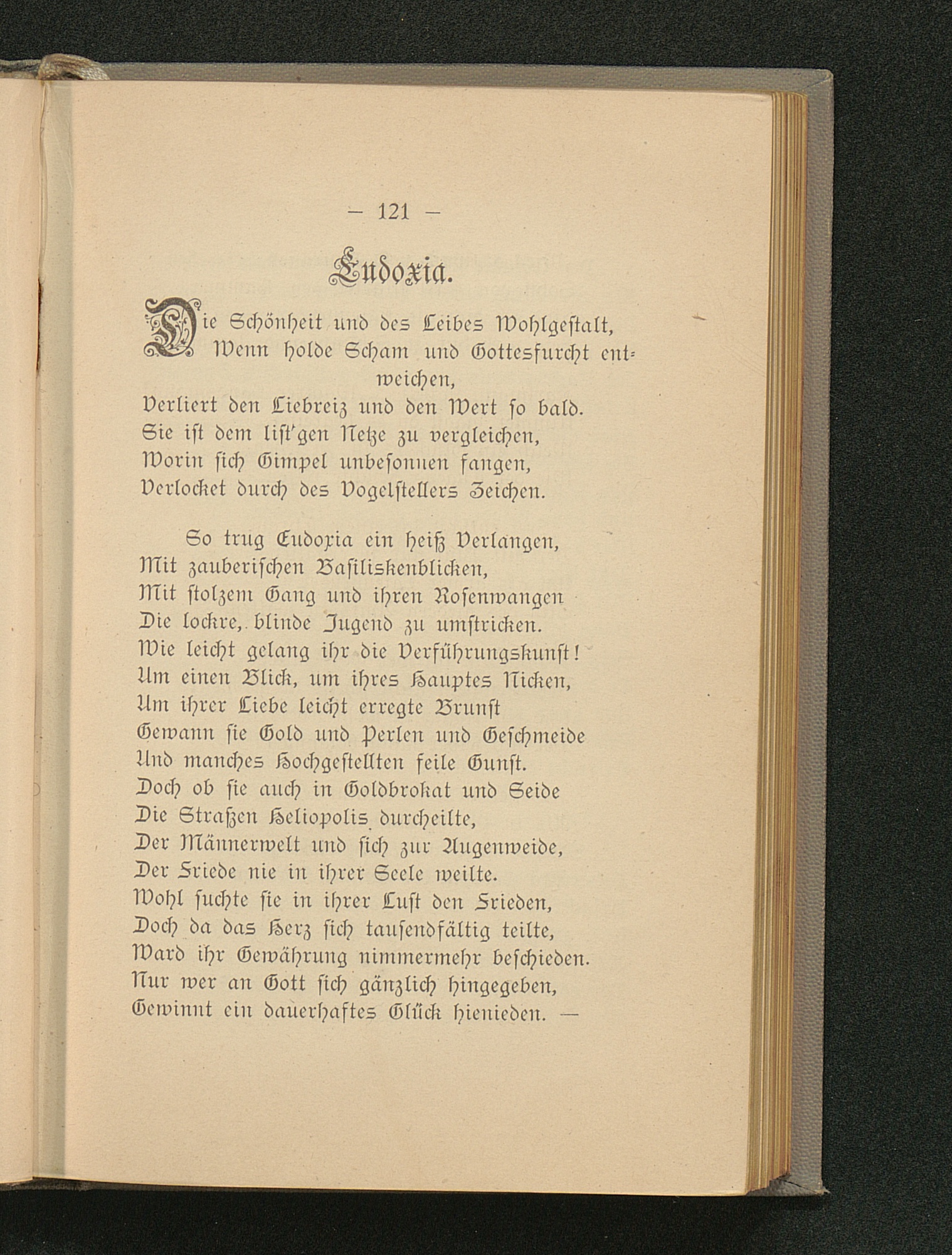 — 121 —

Eudoxia.

Die Schönheit und des Leibes Wohlgestalt,
Wenn holde Scham und Gottesfurcht entweichen,
Verliert den Liebreiz und den Wert so bald.
Sie ist dem list'gen Netze zu vergleichen,
Worin sich Gimpel unbesonnen fangen,
Verlocket durch des Vogelstellers Zeichen.

So trug Eudoxia ein heiß Verlangen,
Mit zauberischen Basiliskenblicken,
Mit stolzem Gang und ihren Rosenwangen
Die lockre, blinde Jugend zu umstricken.
Wie leicht gelang ihr die Verführungskunst!
Um einen Blick, um ihres Hauptes Nicken,
Um ihrer Liebe leicht erregte Brunst
Gewann sie Gold und Perlen und Geschmeide
Und manches Hochgestellten feile Gunst.
Doch ob sie auch in Goldbrokat und Seide
Die Straßen Heliopolis durcheilte,
Der Männerwelt und sich zur Augenweide,
Der Friede nie in ihrer Seele weilte.
Wohl suchte sie in ihrer Lust den Frieden,
Doch da das Herz sich tausendfältig teilte,
Ward ihr Gewährung nimmermehr beschieden.
Nur wer an Gott sich gänzlich hingegeben,
Gewinnt ein dauerhaftes Glück hienieden. —